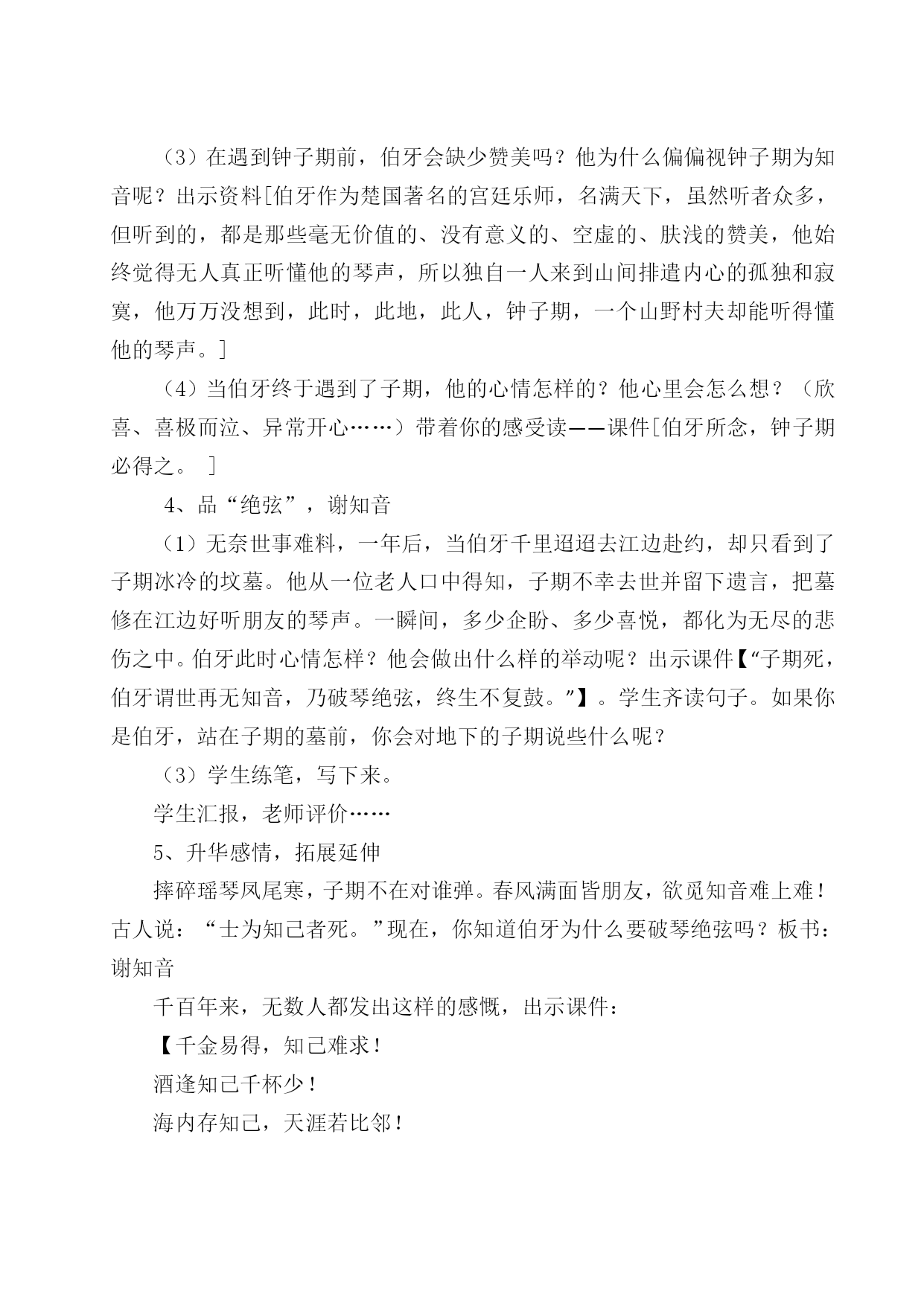 （3）在遇到钟子期前，伯牙会缺少赞美吗？他为什么偏偏视钟子期为知音呢？出示资料[伯牙作为楚国著名的宫廷乐师，名满天下，虽然听者众多，但听到的，都是那些毫无价值的、没有意义的、空虚的、肤浅的赞美，他始终觉得无人真正听懂他的琴声，所以独自一人来到山间排遣内心的孤独和寂寞，他万万没想到，此时，此地，此人，钟子期，一个山野村夫却能听得懂他的琴声。]

（4）当伯牙终于遇到了子期，他的心情怎样的？他心里会怎么想？（欣喜、喜极而泣、异常开心……）带着你的感受读——课件[伯牙所念，钟子期必得之。 ]

4、品“绝弦”，谢知音

（1）无奈世事难料，一年后，当伯牙千里迢迢去江边赴约，却只看到了子期冰冷的坟墓。他从一位老人口中得知，子期不幸去世并留下遗言，把墓修在江边好听朋友的琴声。一瞬间，多少企盼、多少喜悦，都化为无尽的悲伤之中。伯牙此时心情怎样？他会做出什么样的举动呢？出示课件【“子期死，伯牙谓世再无知音，乃破琴绝弦，终生不复鼓。”】。学生齐读句子。如果你是伯牙，站在子期的墓前，你会对地下的子期说些什么呢？

（3）学生练笔，写下来。

学生汇报，老师评价……

5、升华感情，拓展延伸

摔碎瑶琴凤尾寒，子期不在对谁弹。春风满面皆朋友，欲觅知音难上难！古人说：“士为知己者死。”现在，你知道伯牙为什么要破琴绝弦吗？板书：谢知音

千百年来，无数人都发出这样的感慨，出示课件：

【千金易得，知己难求！

酒逢知己千杯少！

海内存知己，天涯若比邻！